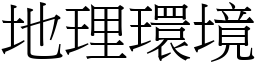 地理環境